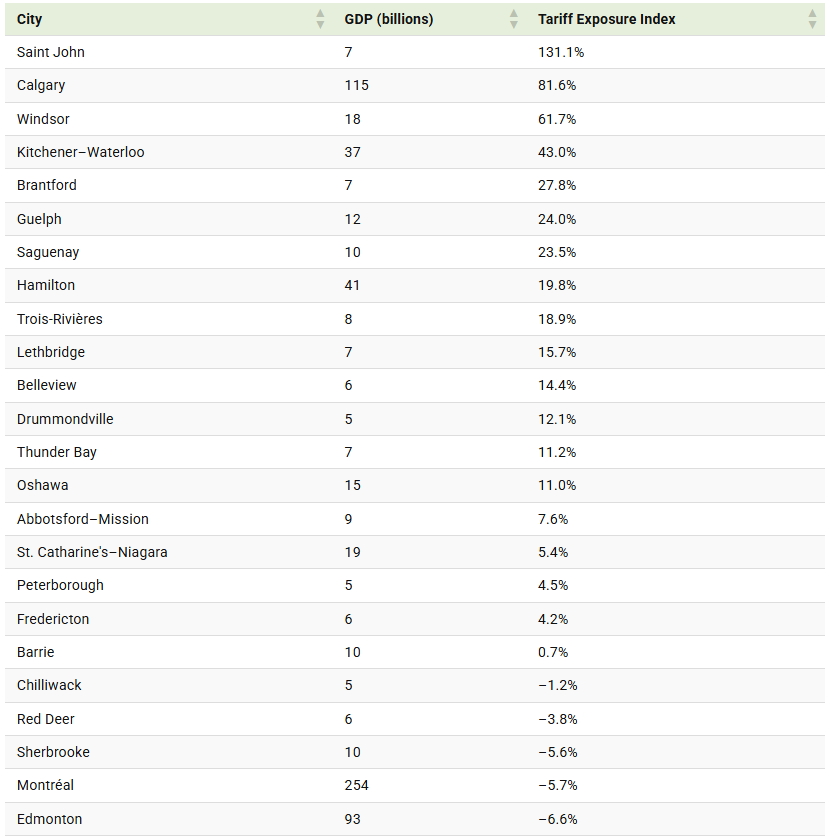 | City | GDP (billions) | Tariff Exposure Index |
|---|---|---|
| Saint John | 7 | 131.1% |
| Calgary | 115 | 81.6% |
| Windsor | 18 | 61.7% |
| Kitchener–Waterloo | 37 | 43.0% |
| Brantford | 7 | 27.8% |
| Guelph | 12 | 24.0% |
| Saguenay | 10 | 23.5% |
| Hamilton | 41 | 19.8% |
| Trois-Rivières | 8 | 18.9% |
| Lethbridge | 7 | 15.7% |
| Belleview | 6 | 14.4% |
| Drummondville | 5 | 12.1% |
| Thunder Bay | 7 | 11.2% |
| Oshawa | 15 | 11.0% |
| Abbotsford–Mission | 9 | 7.6% |
| St. Catharine's–Niagara | 19 | 5.4% |
| Peterborough | 5 | 4.5% |
| Fredericton | 6 | 4.2% |
| Barrie | 10 | 0.7% |
| Chilliwack | 5 | −1.2% |
| Red Deer | 6 | −3.8% |
| Sherbrooke | 10 | −5.6% |
| Montréal | 254 | −5.7% |
| Edmonton | 93 | −6.6% |